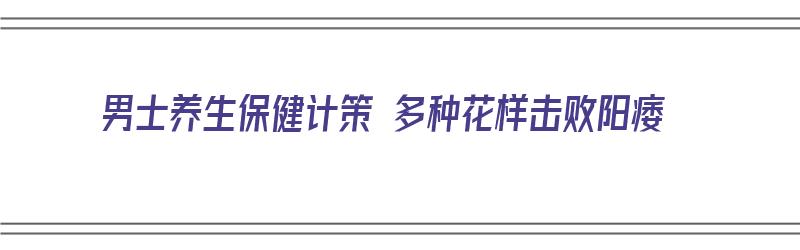 男士养生保健计策 多种花样击败阳痿